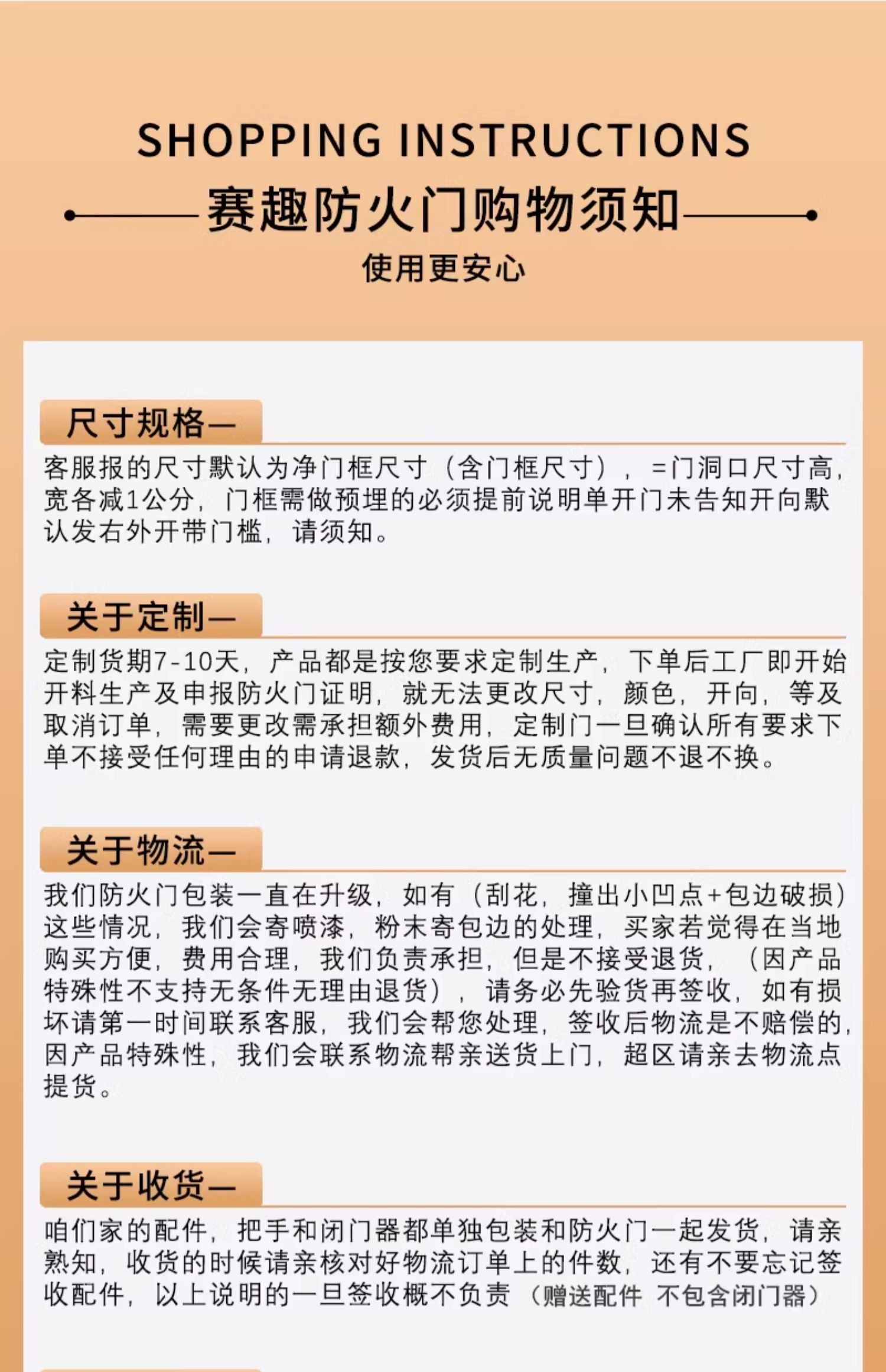 SHOPPING INSTRUCTIONS

赛趣防火门购物须知

使用更安心

尺寸规格—

客服报的尺寸默认为净门框尺寸（含门框尺寸），=门洞口尺寸高，宽各减1公分，门框需做预埋的必须提前说明单开门未告知开向默认发右外开带门槛，请须知。

关于定制—

定制货期7-10天，产品都是按您要求定制生产，下单后工厂即开始开料生产及申报防火门证明，就无法更改尺寸，颜色，开向，等及取消订单，需要更改需承担额外费用，定制门一旦确认所有要求下单不接受任何理由的申请退款，发货后无质量问题不退不换。

关于物流—

我们防火门包装一直在升级，如有（刮花，撞出小凹点+包边破损）这些情况，我们会寄喷漆，粉末寄包边的处理，买家若觉得在当地购买方便，费用合理，我们负责承担，但是不接受退货，（因产品特殊性不支持无条件无理由退货），请务必先验货再签收，如有损坏请第一时间联系客服，我们会帮您处理，签收后物流是不赔偿的，因产品特殊性，我们会联系物流帮亲送货上门，超区请亲去物流点提货。

关于收货—

咱们家的配件，把手和闭门器都单独包装和防火门一起发货，请亲熟知，收货的时候请亲核对好物流订单上的件数，还有不要忘记签收配件，以上说明的一旦签收概不负责（赠送配件 不包含闭门器）